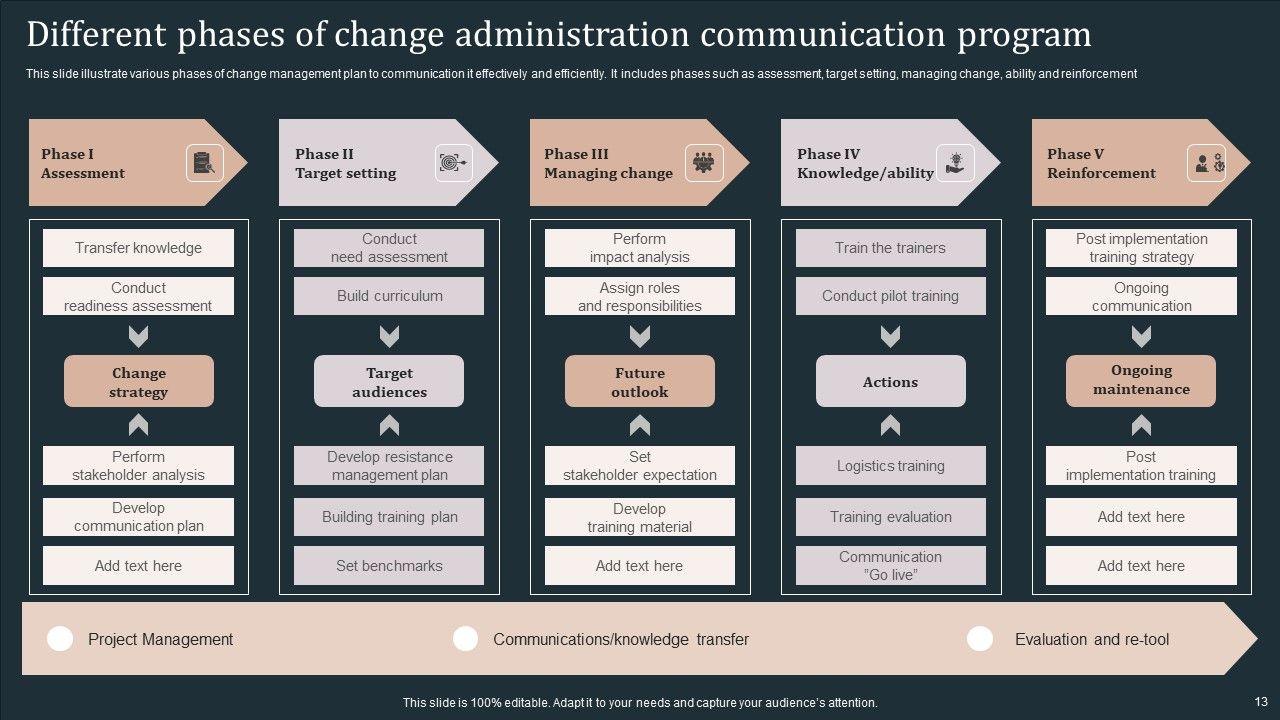 Different phases of change administration communication program

This slide illustrate various phases of change management plan to communication it effectively and efficiently. It includes phases such as assessment, target setting, managing change, ability and reinforcement

Phase I
Assessment

Transfer knowledge

Conduct readiness assessment

Change strategy

Perform stakeholder analysis

Develop communication plan

Add text here

Phase II
Target setting

Conduct need assessment

Build curriculum

Target audiences

Develop resistance management plan

Building training plan

Set benchmarks

Phase III
Managing change

Perform impact analysis

Assign roles and responsibilities

Future outlook

Set stakeholder expectation

Develop training material

Add text here

Phase IV
Knowledge/ability

Train the trainers

Conduct pilot training

Actions

Logistics training

Training evaluation

Communication "Go live"

Phase V
Reinforcement

Post implementation training strategy

Ongoing communication

Ongoing maintenance

Post implementation training

Add text here

Add text here

Project Management

Communications/knowledge transfer

Evaluation and re-tool

This slide is 100% editable. Adapt it to your needs and capture your audience's attention.

13